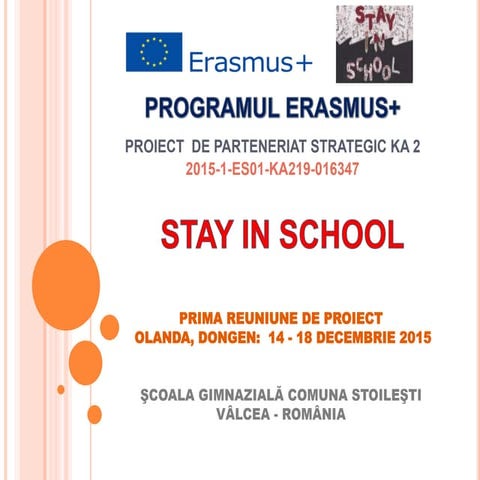 Erasmus+

STAY IN SCHOOL

PROGRAMUL ERASMUS+

PROIECT DE PARTENERIAT STRATEGIC KA 2
2015-1-ES01-KA219-016347

STAY IN SCHOOL

PRIMA REUNIUNE DE PROIECT
OLANDA, DONGEN: 14 - 18 DECEMBRIE 2015

ŞCOALA GIMNAZIALĂ COMUNA STOILEŞTI
VÂLCEA - ROMÂNIA